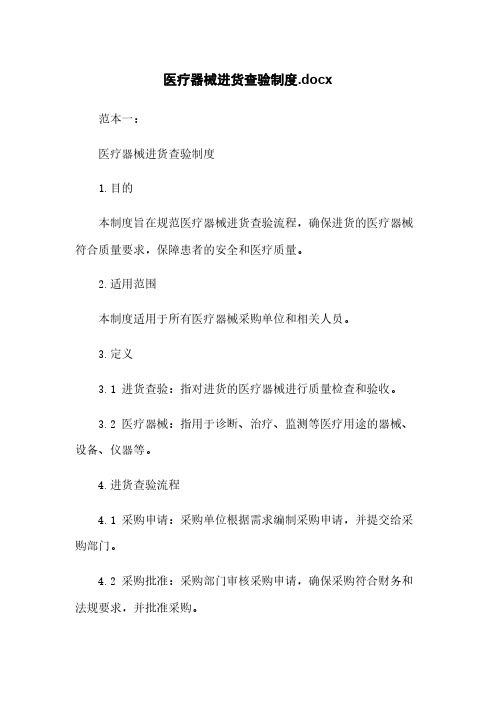 医疗器械进货查验制度.docx

范本一：

医疗器械进货查验制度

1.目的

本制度旨在规范医疗器械进货查验流程，确保进货的医疗器械符合质量要求，保障患者的安全和医疗质量。

2.适用范围

本制度适用于所有医疗器械采购单位和相关人员。

3.定义

3.1 进货查验：指对进货的医疗器械进行质量检查和验收。

3.2 医疗器械：指用于诊断、治疗、监测等医疗用途的器械、设备、仪器等。

4.进货查验流程

4.1 采购申请：采购单位根据需求编制采购申请，并提交给采购部门。

4.2 采购批准：采购部门审核采购申请，确保采购符合财务和法规要求，并批准采购。